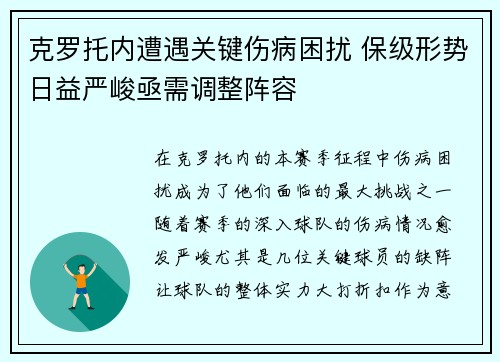 克罗托内遭遇关键伤病困扰 保级形势日益严峻亟需调整阵容

在克罗托内的本赛季征程中伤病困扰成为了他们面临的最大挑战之一随着赛季的深入球队的伤病情况愈发严峻尤其是几位关键球员的缺阵让球队的整体实力大打折扣作为意